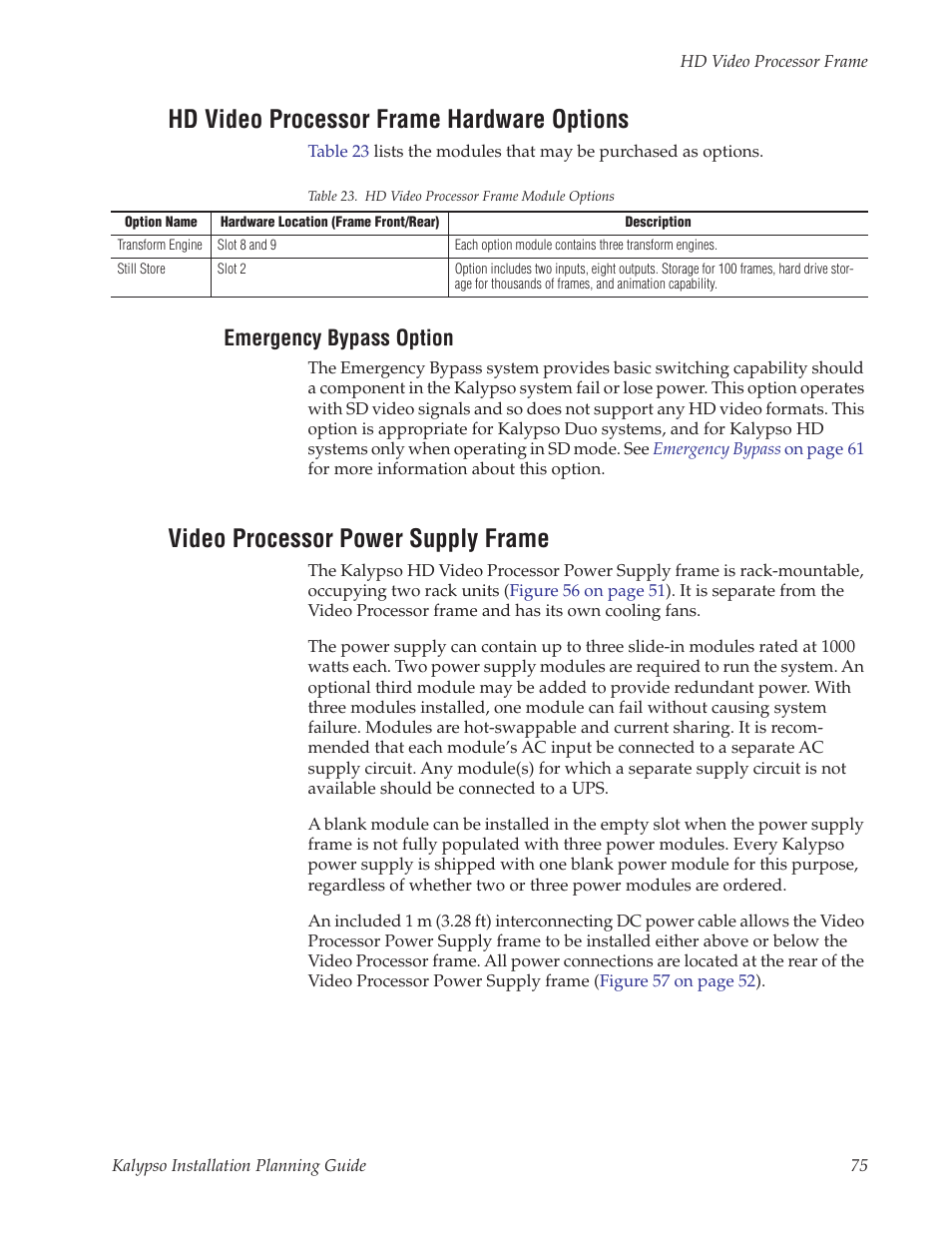 HD Video Processor Frame

HD Video Processor Frame Hardware Options

Table 23 lists the modules that may be purchased as options.

Table 23. HD Video Processor Frame Module Options

| Option Name | Hardware Location (Frame Front/Rear) | Description |
|---|---|---|
| Transform Engine | Slot 8 and 9 | Each option module contains three transform engines. |
| Still Store | Slot 2 | Option includes two inputs, eight outputs. Storage for 100 frames, hard drive storage for thousands of frames, and animation capability. |

Emergency Bypass Option

The Emergency Bypass system provides basic switching capability should a component in the Kalypso system fail or lose power. This option operates with SD video signals and so does not support any HD video formats. This option is appropriate for Kalypso Duo systems, and for Kalypso HD systems only when operating in SD mode. See Emergency Bypass on page 61 for more information about this option.

Video Processor Power Supply Frame

The Kalypso HD Video Processor Power Supply frame is rack-mountable, occupying two rack units (Figure 56 on page 51). It is separate from the Video Processor frame and has its own cooling fans.

The power supply can contain up to three slide-in modules rated at 1000 watts each. Two power supply modules are required to run the system. An optional third module may be added to provide redundant power. With three modules installed, one module can fail without causing system failure. Modules are hot-swappable and current sharing. It is recommended that each module's AC input be connected to a separate AC supply circuit. Any module(s) for which a separate supply circuit is not available should be connected to a UPS.

A blank module can be installed in the empty slot when the power supply frame is not fully populated with three power modules. Every Kalypso power supply is shipped with one blank power module for this purpose, regardless of whether two or three power modules are ordered.

An included 1 m (3.28 ft) interconnecting DC power cable allows the Video Processor Power Supply frame to be installed either above or below the Video Processor frame. All power connections are located at the rear of the Video Processor Power Supply frame (Figure 57 on page 52).

Kalypso Installation Planning Guide 75